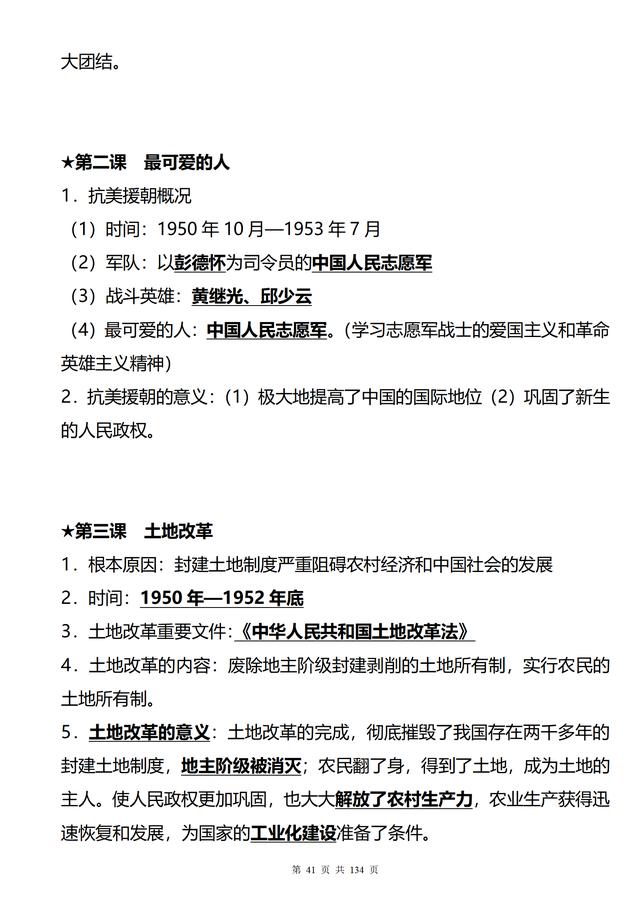 大团结。

★第二课 最可爱的人

1．抗美援朝概况

（1）时间：1950 年 10 月—1953 年 7 月

（2）军队：以彭德怀为司令员的中国人民志愿军

（3）战斗英雄：黄继光、邱少云

（4）最可爱的人：中国人民志愿军。（学习志愿军战士的爱国主义和革命英雄主义精神）

2．抗美援朝的意义：（1）极大地提高了中国的国际地位（2）巩固了新生的人民政权。

★第三课 土地改革

1．根本原因：封建土地制度严重阻碍农村经济和中国社会的发展

2．时间：1950 年—1952 年底

3．土地改革重要文件：《中华人民共和国土地改革法》

4．土地改革的内容：废除地主阶级封建剥削的土地所有制，实行农民的土地所有制。

5．土地改革的意义：土地改革的完成，彻底摧毁了我国存在两千多年的封建土地制度，地主阶级被消灭；农民翻了身，得到了土地，成为土地的主人。使人民政权更加巩固，也大大解放了农村生产力，农业生产获得迅速恢复和发展，为国家的工业化建设准备了条件。

第 41 页 共 134 页